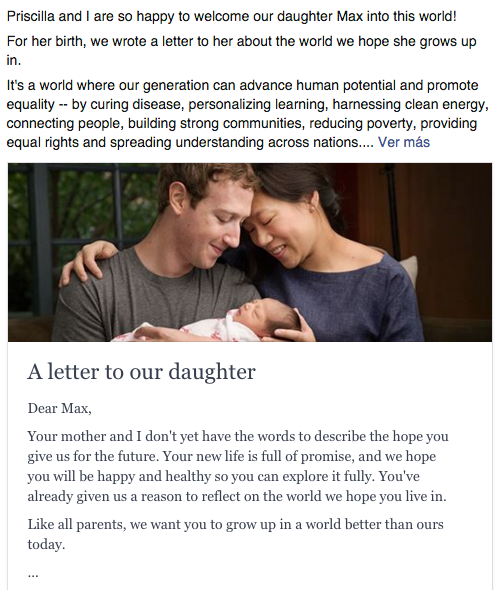 Priscilla and I are so happy to welcome our daughter Max into this world!

For her birth, we wrote a letter to her about the world we hope she grows up in.

It's a world where our generation can advance human potential and promote equality -- by curing disease, personalizing learning, harnessing clean energy, connecting people, building strong communities, reducing poverty, providing equal rights and spreading understanding across nations.... Ver más

A letter to our daughter

Dear Max,

Your mother and I don't yet have the words to describe the hope you give us for the future. Your new life is full of promise, and we hope you will be happy and healthy so you can explore it fully. You've already given us a reason to reflect on the world we hope you live in.

Like all parents, we want you to grow up in a world better than ours today.

...